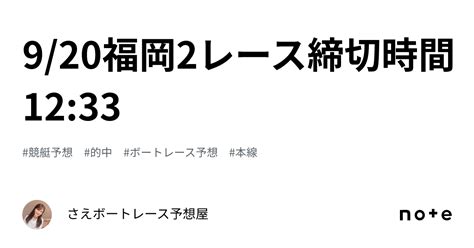 9/20福岡2レース締切時間12:33

#競艇予想 #的中 #ボートレース予想 #本線

さえボートレース予想屋

note